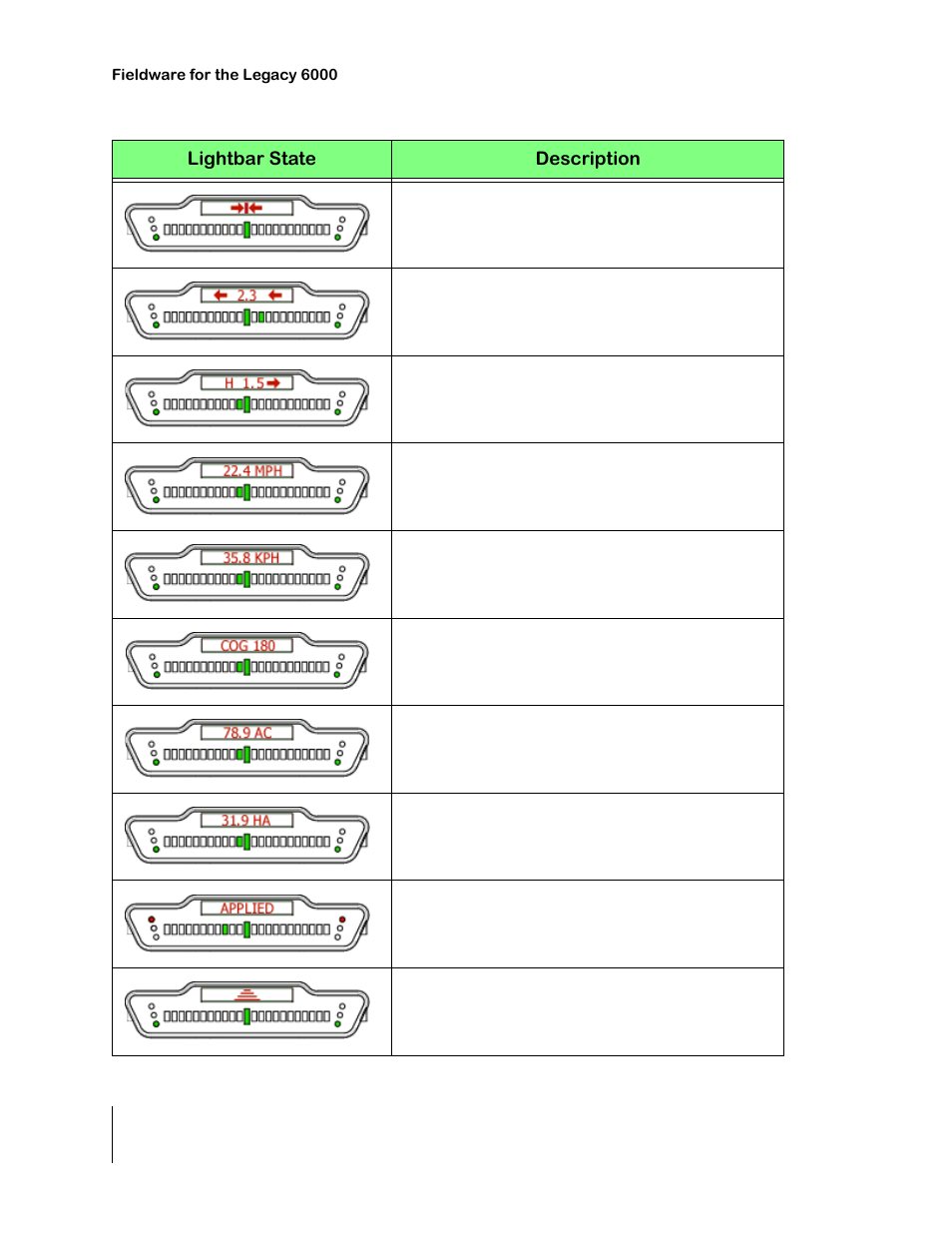 Fieldware for the Legacy 6000

| Lightbar State | Description |
|---|---|
|  |  |
| 2.3 |  |
| H 1.5 |  |
| 22.4 MPH |  |
| 35.8 KPH |  |
| COG 180 |  |
| 78.9 AC |  |
| 31.9 HA |  |
| APPLIED |  |
|  |  |